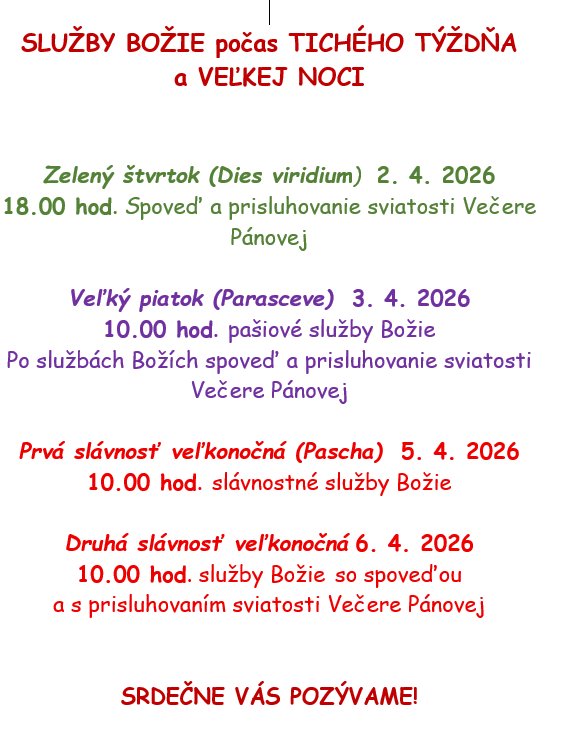 SLUŽBY BOŽIE počas TICHÉHO TÝŽDŇA a VEĽKEJ NOCI

Zelený štvrtok (Dies viridium) 2. 4. 2026
18.00 hod. Spoveď a prisluhovanie sviatosti Večere Pánovej

Veľký piatok (Parasceve) 3. 4. 2026
10.00 hod. pašiové služby Božie
Po službách Božích spoveď a prisluhovanie sviatosti Večere Pánovej

Prvá slávnosť veľkonočná (Pascha) 5. 4. 2026
10.00 hod. slávnostné služby Božie

Druhá slávnosť veľkonočná 6. 4. 2026
10.00 hod. služby Božie so spoveďou a s prisluhovaním sviatosti Večere Pánovej

SRDEČNE VÁS POZÝVAME!